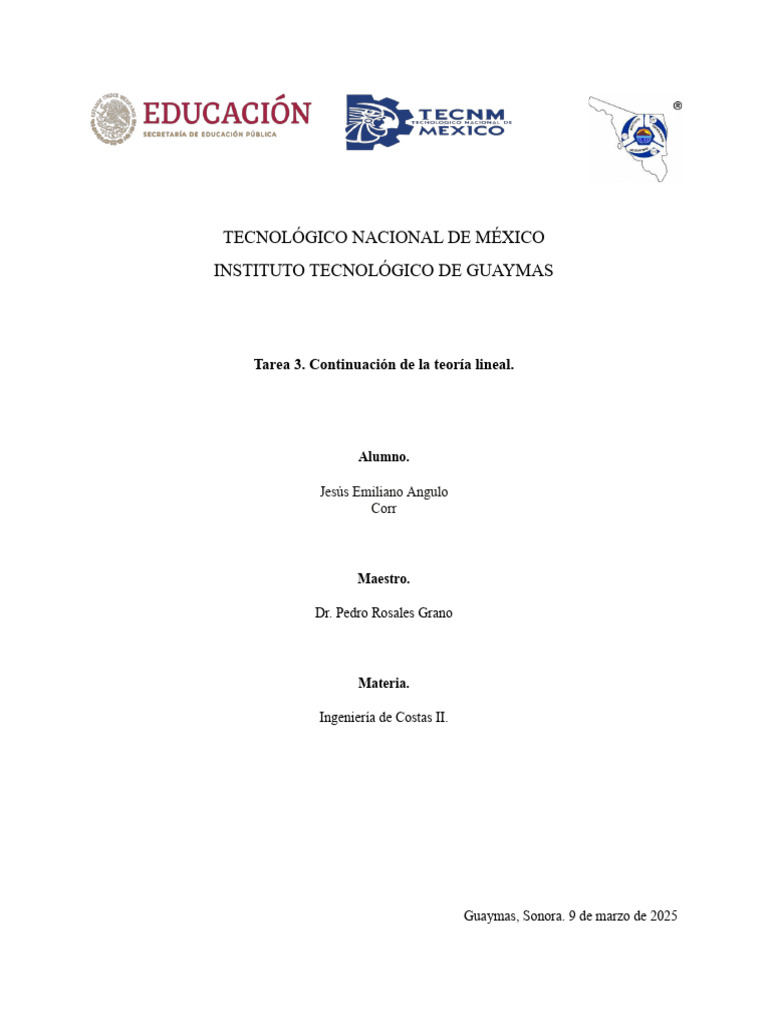 EDUCACIÓN
SECRETARÍA DE EDUCACIÓN PÚBLICA

TECNM
TECNOLÓGICO NACIONAL DE MÉXICO

®

TECNOLÓGICO NACIONAL DE MÉXICO
INSTITUTO TECNOLÓGICO DE GUAYMAS

Tarea 3. Continuación de la teoría lineal.

Alumno.

Jesús Emiliano Angulo Corr

Maestro.

Dr. Pedro Rosales Grano

Materia.

Ingeniería de Costas II.

Guaymas, Sonora. 9 de marzo de 2025